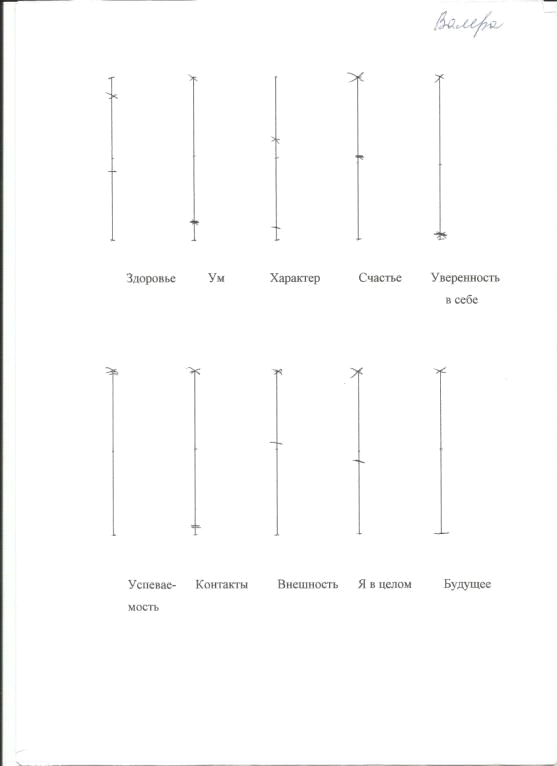 Валера

Здоровье Ум Характер Счастье Уверенность в себе

Успеваемость Контакты Внешность Я в целом Будущее